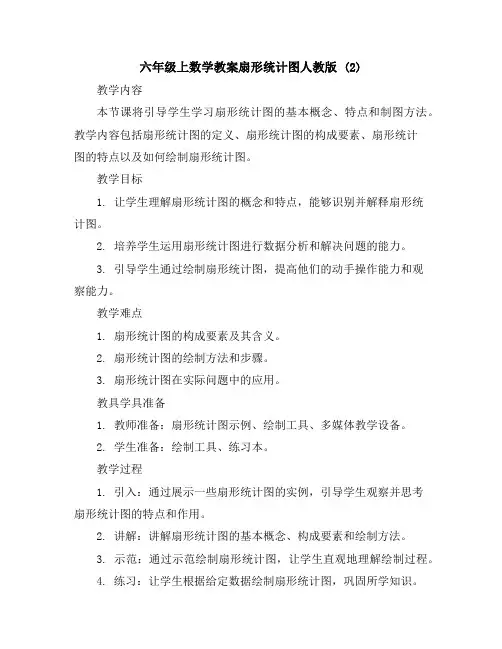 六年级上数学教案扇形统计图人教版 (2)

教学内容

本节课将引导学生学习扇形统计图的基本概念、特点和制图方法。教学内容包括扇形统计图的定义、扇形统计图的构成要素、扇形统计图的特点以及如何绘制扇形统计图。

教学目标

1. 让学生理解扇形统计图的概念和特点，能够识别并解释扇形统计图。

2. 培养学生运用扇形统计图进行数据分析和解决问题的能力。

3. 引导学生通过绘制扇形统计图，提高他们的动手操作能力和观察能力。

教学难点

1. 扇形统计图的构成要素及其含义。

2. 扇形统计图的绘制方法和步骤。

3. 扇形统计图在实际问题中的应用。

教具学具准备

1. 教师准备：扇形统计图示例、绘制工具、多媒体教学设备。

2. 学生准备：绘制工具、练习本。

教学过程

1. 引入：通过展示一些扇形统计图的实例，引导学生观察并思考扇形统计图的特点和作用。

2. 讲解：讲解扇形统计图的基本概念、构成要素和绘制方法。

3. 示范：通过示范绘制扇形统计图，让学生直观地理解绘制过程。

4. 练习：让学生根据给定数据绘制扇形统计图，巩固所学知识。